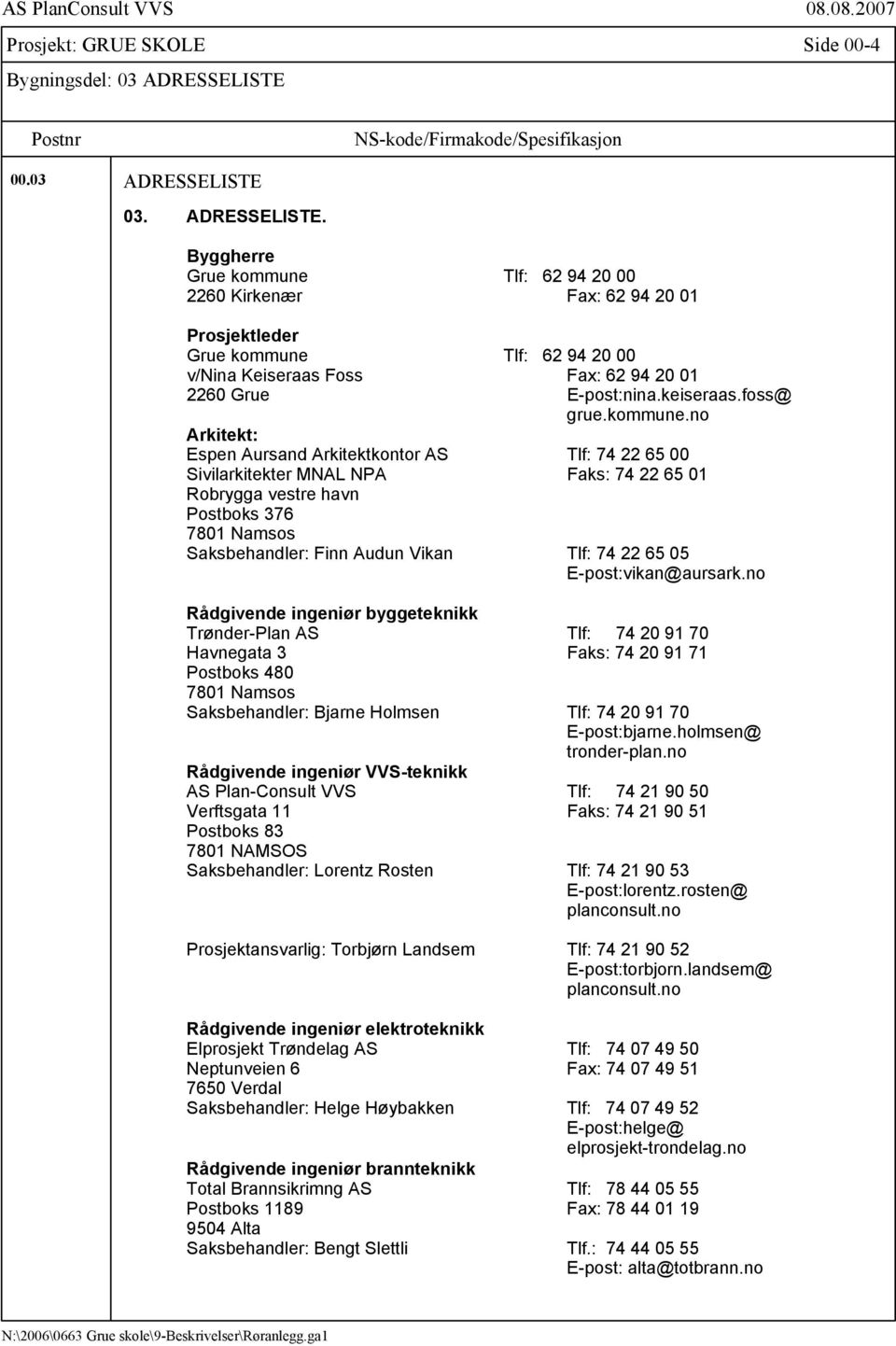 AS PlanConsult VVS 08.08.2007
Prosjekt: GRUE SKOLE Side 00-4
Bygningsdel: 03 ADRESSELISTE

Postnr NS-kode/Firmakode/Spesifikasjon

00.03 ADRESSELISTE

03. ADRESSELISTE.

Byggherre
Grue kommune Tlf: 62 94 20 00
2260 Kirkenær Fax: 62 94 20 01

Prosjektleder
Grue kommune Tlf: 62 94 20 00
v/Nina Keiseraas Foss Fax: 62 94 20 01
2260 Grue E-post:nina.keiseraas.foss@ grue.kommune.no

Arkitekt:
Espen Aursand Arkitektkontor AS Tlf: 74 22 65 00
Sivilarkitekter MNAL NPA Faks: 74 22 65 01
Robrygga vestre havn
Postboks 376
7801 Namsos
Saksbehandler: Finn Audun Vikan Tlf: 74 22 65 05
E-post:vikan@aursark.no

Rådgivende ingeniør byggeteknikk
Trønder-Plan AS Tlf: 74 20 91 70
Havnegata 3 Faks: 74 20 91 71
Postboks 480
7801 Namsos
Saksbehandler: Bjarne Holmsen Tlf: 74 20 91 70
E-post:bjarne.holmsen@ tronder-plan.no

Rådgivende ingeniør VVS-teknikk
AS Plan-Consult VVS Tlf: 74 21 90 50
Verftsgata 11 Faks: 74 21 90 51
Postboks 83
7801 NAMSOS
Saksbehandler: Lorentz Rosten Tlf: 74 21 90 53
E-post:lorentz.rosten@ planconsult.no

Prosjektansvarlig: Torbjørn Landsem Tlf: 74 21 90 52
E-post:torbjorn.landsem@ planconsult.no

Rådgivende ingeniør elektroteknikk
Elprosjekt Trøndelag AS Tlf: 74 07 49 50
Neptunveien 6 Fax: 74 07 49 51
7650 Verdal
Saksbehandler: Helge Høybakken Tlf: 74 07 49 52
E-post:helge@ elprosjekt-trondelag.no

Rådgivende ingeniør brannteknikk
Total Brannsikrimng AS Tlf: 78 44 05 55
Postboks 1189 Fax: 78 44 01 19
9504 Alta
Saksbehandler: Bengt Slettli Tlf.: 74 44 05 55
E-post: alta@totbrann.no

N:\2006\0663 Grue skole\9-Beskrivelser\Røranlegg.ga1